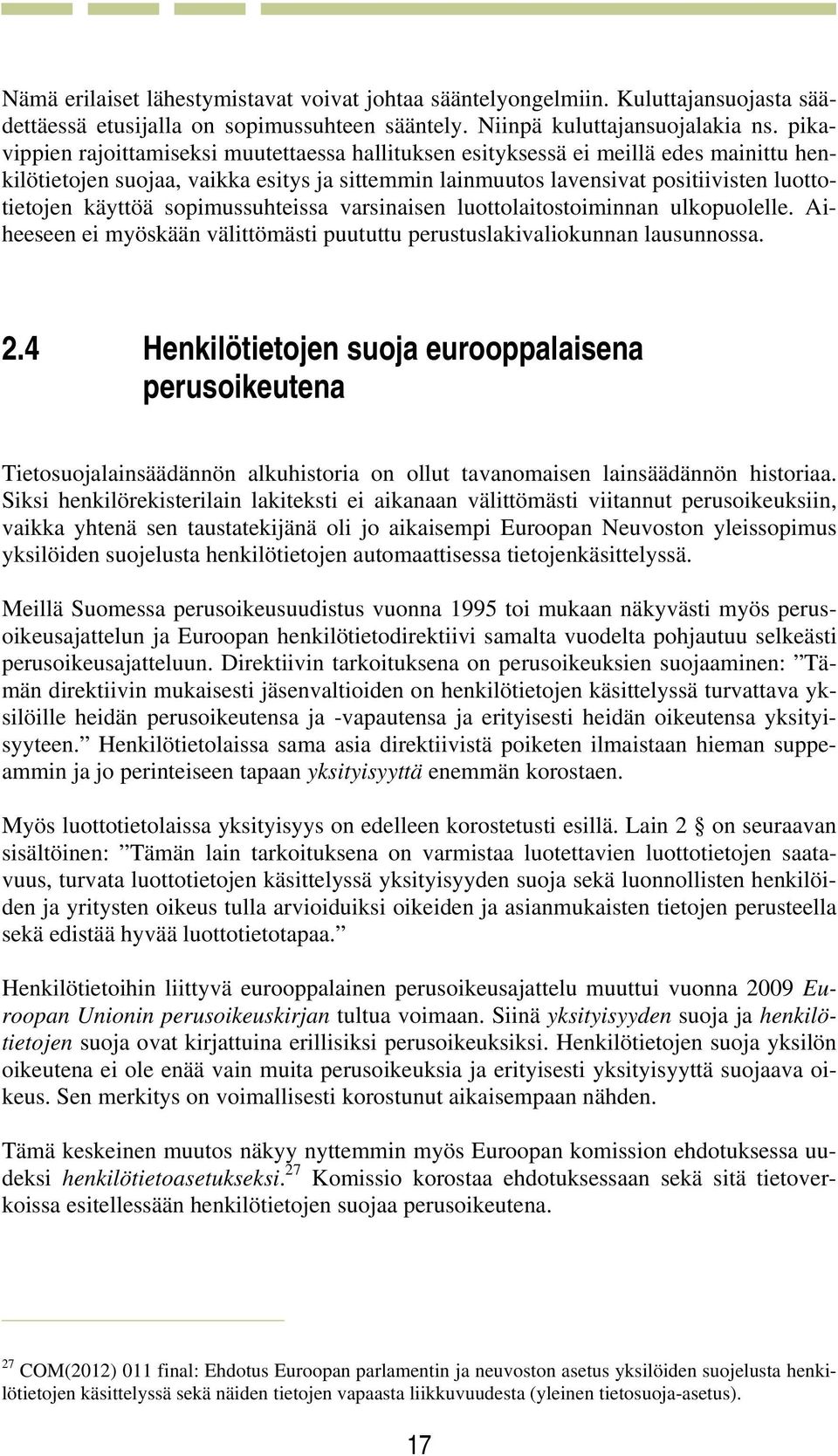 Nämä erilaiset lähestymistavat voivat johtaa sääntelyongelmiin. Kuluttajansuojasta säädettäessä etusijalla on sopimussuhteen sääntely. Niinpä kuluttajansuojalakia ns. pikavippien rajoittamiseksi muutettaessa hallituksen esityksessä ei meillä edes mainittu henkilötietojen suojaa, vaikka esitys ja sittemmin lainmuutos lavensivat positiivisten luottotietojen käyttöä sopimussuhteissa varsinaisen luottolaitostoiminnan ulkopuolelle. Aiheeseen ei myöskään välittömästi puututtu perustuslakivaliokunnan lausunnossa.

2.4 Henkilötietojen suoja eurooppalaisena perusoikeutena

Tietosuojalainsäädännön alkuhistoria on ollut tavanomaisen lainsäädännön historiaa. Siksi henkilörekisterilain lakiteksti ei aikanaan välittömästi viitannut perusoikeuksiin, vaikka yhtenä sen taustatekijänä oli jo aikaisempi Euroopan Neuvoston yleissopimus yksilöiden suojelusta henkilötietojen automaattisessa tietojenkäsittelyssä.

Meillä Suomessa perusoikeusuudistus vuonna 1995 toi mukaan näkyvästi myös perusoikeusajattelun ja Euroopan henkilötietodirektiivi samalta vuodelta pohjautuu selkeästi perusoikeusajatteluun. Direktiivin tarkoituksena on perusoikeuksien suojaaminen: ”Tämän direktiivin mukaisesti jäsenvaltioiden on henkilötietojen käsittelyssä turvattava yksilöille heidän perusoikeutensa ja -vapautensa ja erityisesti heidän oikeutensa yksityisyyteen.” Henkilötietolaissa sama asia direktiivistä poiketen ilmaistaan hieman suppeammin ja jo perinteiseen tapaan yksityisyyttä enemmän korostaen.

Myös luottotietolaissa yksityisyys on edelleen korostetusti esillä. Lain 2 § on seuraavan sisältöinen: ”Tämän lain tarkoituksena on varmistaa luotettavien luottotietojen saatavuus, turvata luottotietojen käsittelyssä yksityisyyden suoja sekä luonnollisten henkilöiden ja yritysten oikeus tulla arvioiduiksi oikeiden ja asianmukaisten tietojen perusteella sekä edistää hyvää luottotietotapaa.”

Henkilötietoihin liittyvä eurooppalainen perusoikeusajattelu muuttui vuonna 2009 Euroopan Unionin perusoikeuskirjan tultua voimaan. Siinä yksityisyyden suoja ja henkilötietojen suoja ovat kirjattuina erillisiksi perusoikeuksiksi. Henkilötietojen suoja yksilön oikeutena ei ole enää vain muita perusoikeuksia ja erityisesti yksityisyyttä suojaava oikeus. Sen merkitys on voimallisesti korostunut aikaisempaan nähden.

Tämä keskeinen muutos näkyy nyttemmin myös Euroopan komission ehdotuksessa uudeksi henkilötietoasetukseksi.$^{27}$ Komissio korostaa ehdotuksessaan sekä sitä tietoverkoissa esitellessään henkilötietojen suojaa perusoikeutena.

$^{27}$ COM(2012) 011 final: Ehdotus Euroopan parlamentin ja neuvoston asetus yksilöiden suojelusta henkilötietojen käsittelyssä sekä näiden tietojen vapaasta liikkuvuudesta (yleinen tietosuoja-asetus).

17